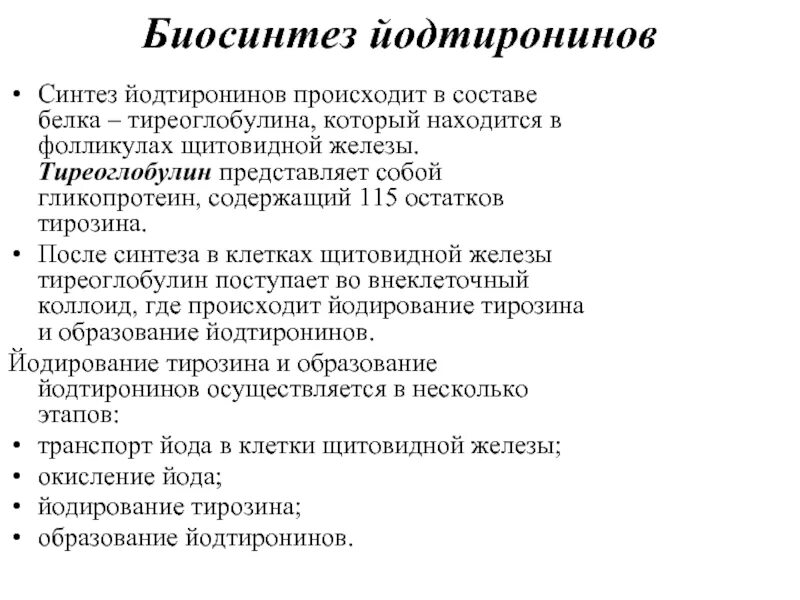 Биосинтез йодтиронинов

• Синтез йодтиронинов происходит в составе белка – тиреоглобулина, который находится в фолликулах щитовидной железы. Тиреоглобулин представляет собой гликопротеин, содержащий 115 остатков тирозина.
• После синтеза в клетках щитовидной железы тиреоглобулин поступает во внеклеточный коллоид, где происходит йодирование тирозина и образование йодтиронинов.

Йодирование тирозина и образование йодтиронинов осуществляется в несколько этапов:
• транспорт йода в клетки щитовидной железы;
• окисление йода;
• йодирование тирозина;
• образование йодтиронинов.